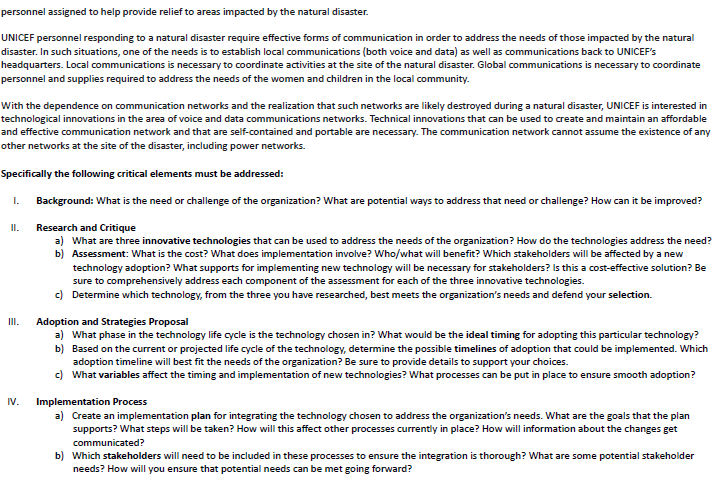 personnel assigned to help provide relief to areas impacted by the natural disaster.

UNICEF personnel responding to a natural disaster require effective forms of communication in order to address the needs of those impacted by the natural disaster. In such situations, one of the needs is to establish local communications (both voice and data) as well as communications back to UNICEF's headquarters. Local communications is necessary to coordinate activities at the site of the natural disaster. Global communications is necessary to coordinate personnel and supplies required to address the needs of the women and children in the local community.

With the dependence on communication networks and the realization that such networks are likely destroyed during a natural disaster, UNICEF is interested in technological innovations in the area of voice and data communications networks. Technical innovations that can be used to create and maintain an affordable and effective communication network and that are self-contained and portable are necessary. The communication network cannot assume the existence of any other networks at the site of the disaster, including power networks.

Specifically the following critical elements must be addressed:

I. Background: What is the need or challenge of the organization? What are potential ways to address that need or challenge? How can it be improved?

II. Research and Critique
a) What are three innovative technologies that can be used to address the needs of the organization? How do the technologies address the need?
b) Assessment: What is the cost? What does implementation involve? Who/what will benefit? Which stakeholders will be affected by a new technology adoption? What supports for implementing new technology will be necessary for stakeholders? Is this a cost-effective solution? Be sure to comprehensively address each component of the assessment for each of the three innovative technologies.
c) Determine which technology, from the three you have researched, best meets the organization's needs and defend your selection.

III. Adoption and Strategies Proposal
a) What phase in the technology life cycle is the technology chosen in? What would be the ideal timing for adopting this particular technology?
b) Based on the current or projected life cycle of the technology, determine the possible timelines of adoption that could be implemented. Which adoption timeline will best fit the needs of the organization? Be sure to provide details to support your choices.
c) What variables affect the timing and implementation of new technologies? What processes can be put in place to ensure smooth adoption?

IV. Implementation Process
a) Create an implementation plan for integrating the technology chosen to address the organization's needs. What are the goals that the plan supports? What steps will be taken? How will this affect other processes currently in place? How will information about the changes get communicated?
b) Which stakeholders will need to be included in these processes to ensure the integration is thorough? What are some potential stakeholder needs? How will you ensure that potential needs can be met going forward?